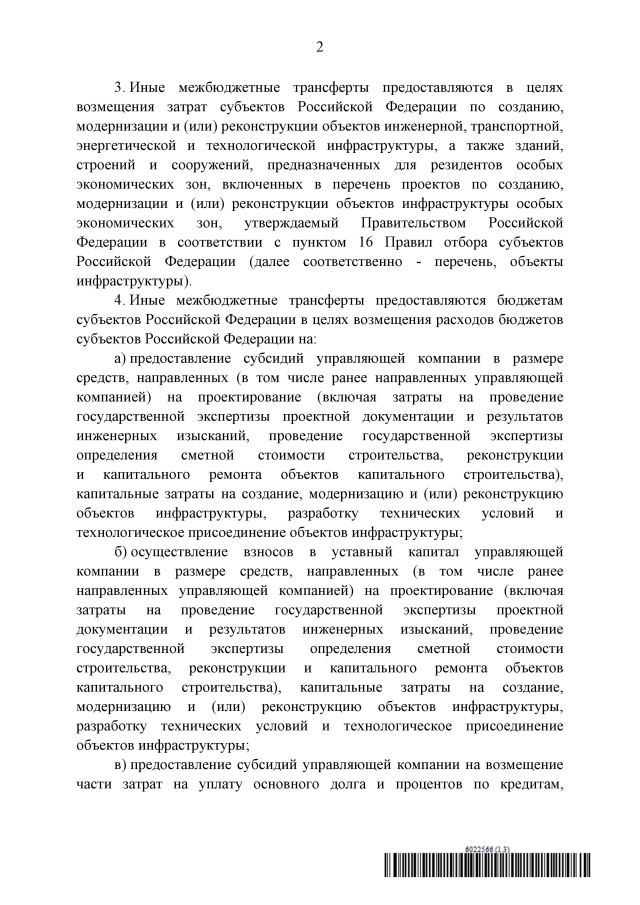 2

3. Иные межбюджетные трансферты предоставляются в целях возмещения затрат субъектов Российской Федерации по созданию, модернизации и (или) реконструкции объектов инженерной, транспортной, энергетической и технологической инфраструктуры, а также зданий, строений и сооружений, предназначенных для резидентов особых экономических зон, включенных в перечень проектов по созданию, модернизации и (или) реконструкции объектов инфраструктуры особых экономических зон, утверждаемый Правительством Российской Федерации в соответствии с пунктом 16 Правил отбора субъектов Российской Федерации (далее соответственно - перечень, объекты инфраструктуры).

4. Иные межбюджетные трансферты предоставляются бюджетам субъектов Российской Федерации в целях возмещения расходов бюджетов субъектов Российской Федерации на:

а) предоставление субсидий управляющей компании в размере средств, направленных (в том числе ранее направленных управляющей компанией) на проектирование (включая затраты на проведение государственной экспертизы проектной документации и результатов инженерных изысканий, проведение государственной экспертизы определения сметной стоимости строительства, реконструкции и капитального ремонта объектов капитального строительства), капитальные затраты на создание, модернизацию и (или) реконструкцию объектов инфраструктуры, разработку технических условий и технологическое присоединение объектов инфраструктуры;

б) осуществление взносов в уставный капитал управляющей компании в размере средств, направленных (в том числе ранее направленных управляющей компанией) на проектирование (включая затраты на проведение государственной экспертизы проектной документации и результатов инженерных изысканий, проведение государственной экспертизы определения сметной стоимости строительства, реконструкции и капитального ремонта объектов капитального строительства), капитальные затраты на создание, модернизацию и (или) реконструкцию объектов инфраструктуры, разработку технических условий и технологическое присоединение объектов инфраструктуры;

в) предоставление субсидий управляющей компании на возмещение части затрат на уплату основного долга и процентов по кредитам,

6022566 (1.3)